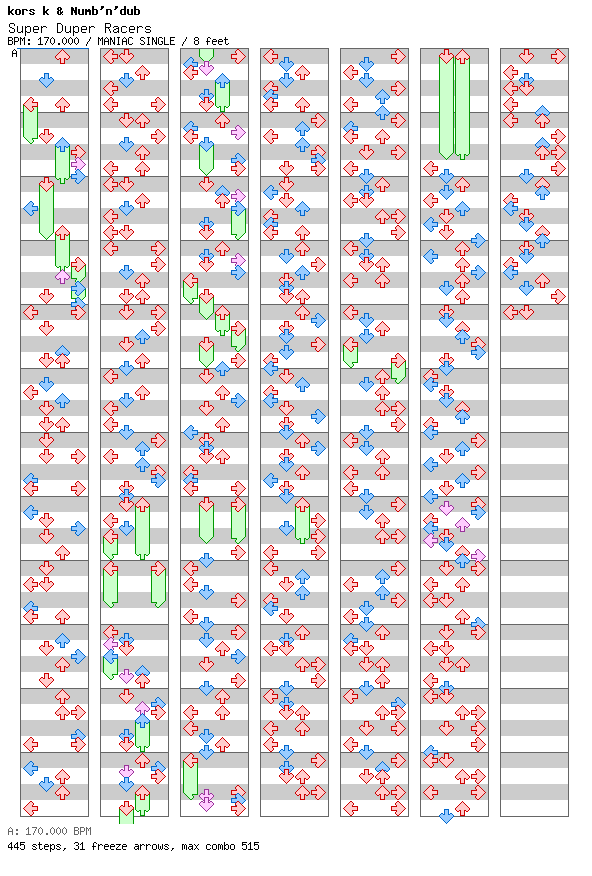 kors k & Numb'n'dub
Super Duper Racers
BPM: 170.000 / MANIAC SINGLE / 8 feet
A

A: 170.000 BPM
445 steps, 31 freeze arrows, max combo 515